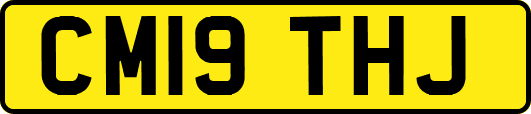 CM19 THJ